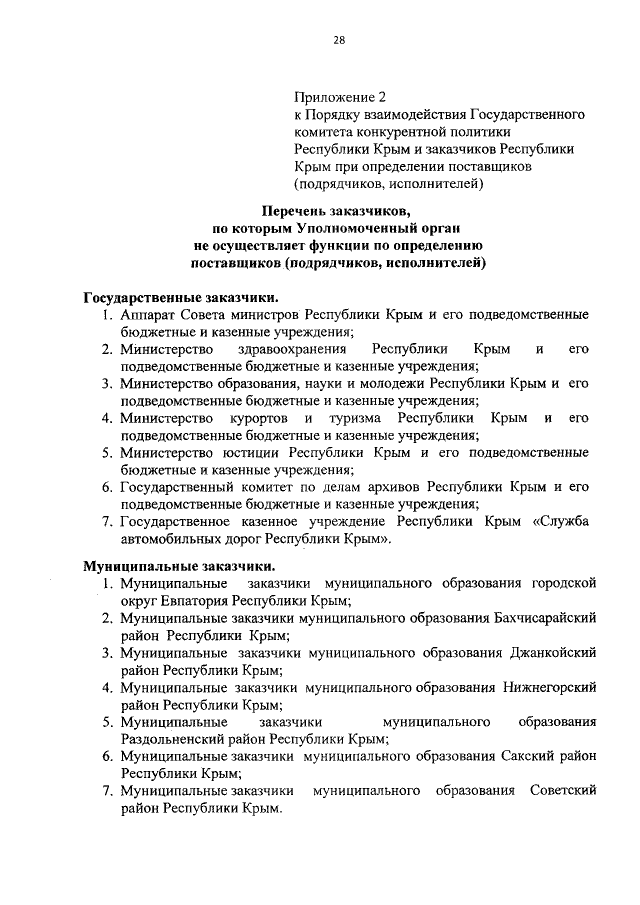 28

Приложение 2
к Порядку взаимодействия Государственного комитета конкурентной политики Республики Крым и заказчиков Республики Крым при определении поставщиков (подрядчиков, исполнителей)

Перечень заказчиков, по которым Уполномоченный орган не осуществляет функции по определению поставщиков (подрядчиков, исполнителей)

Государственные заказчики.
1. Аппарат Совета министров Республики Крым и его подведомственные бюджетные и казенные учреждения;
2. Министерство здравоохранения Республики Крым и его подведомственные бюджетные и казенные учреждения;
3. Министерство образования, науки и молодежи Республики Крым и его подведомственные бюджетные и казенные учреждения;
4. Министерство курортов и туризма Республики Крым и его подведомственные бюджетные и казенные учреждения;
5. Министерство юстиции Республики Крым и его подведомственные бюджетные и казенные учреждения;
6. Государственный комитет по делам архивов Республики Крым и его подведомственные бюджетные и казенные учреждения;
7. Государственное казенное учреждение Республики Крым «Служба автомобильных дорог Республики Крым».

Муниципальные заказчики.
1. Муниципальные заказчики муниципального образования городской округ Евпатория Республики Крым;
2. Муниципальные заказчики муниципального образования Бахчисарайский район Республики Крым;
3. Муниципальные заказчики муниципального образования Джанкойский район Республики Крым;
4. Муниципальные заказчики муниципального образования Нижнегорский район Республики Крым;
5. Муниципальные заказчики муниципального образования Раздольненский район Республики Крым;
6. Муниципальные заказчики муниципального образования Сакский район Республики Крым;
7. Муниципальные заказчики муниципального образования Советский район Республики Крым.